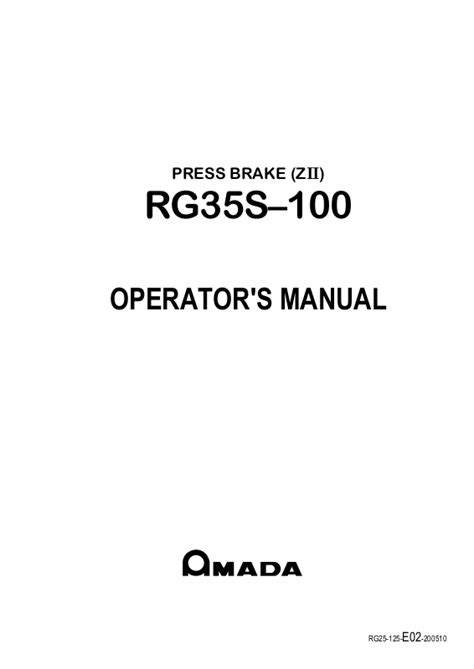 PRESS BRAKE (ZII)

RG35S–100

OPERATOR'S MANUAL

AMADA

RG25-125-E02-200510